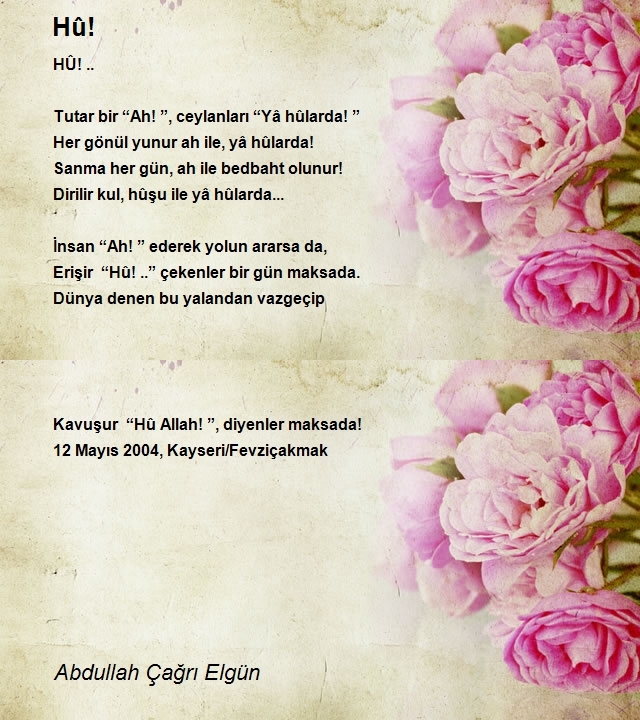 Hû!

HÛ! ..

Tutar bir "Ah! ", ceylanları "Yâ hûlarda! "
Her gönül yunur ah ile, yâ hûlarda!
Sanma her gün, ah ile bedbaht olunur!
Dirilir kul, hûşu ile yâ hûlarda...

İnsan "Ah! " ederek yolun ararsa da,
Erişir "Hû! .." çekenler bir gün maksada.
Dünya denen bu yalandan vazgeçip

Kavuşur "Hû Allah! ", diyenler maksada!
12 Mayıs 2004, Kayseri/Fevziçakmak

Abdullah Çağrı Elgün